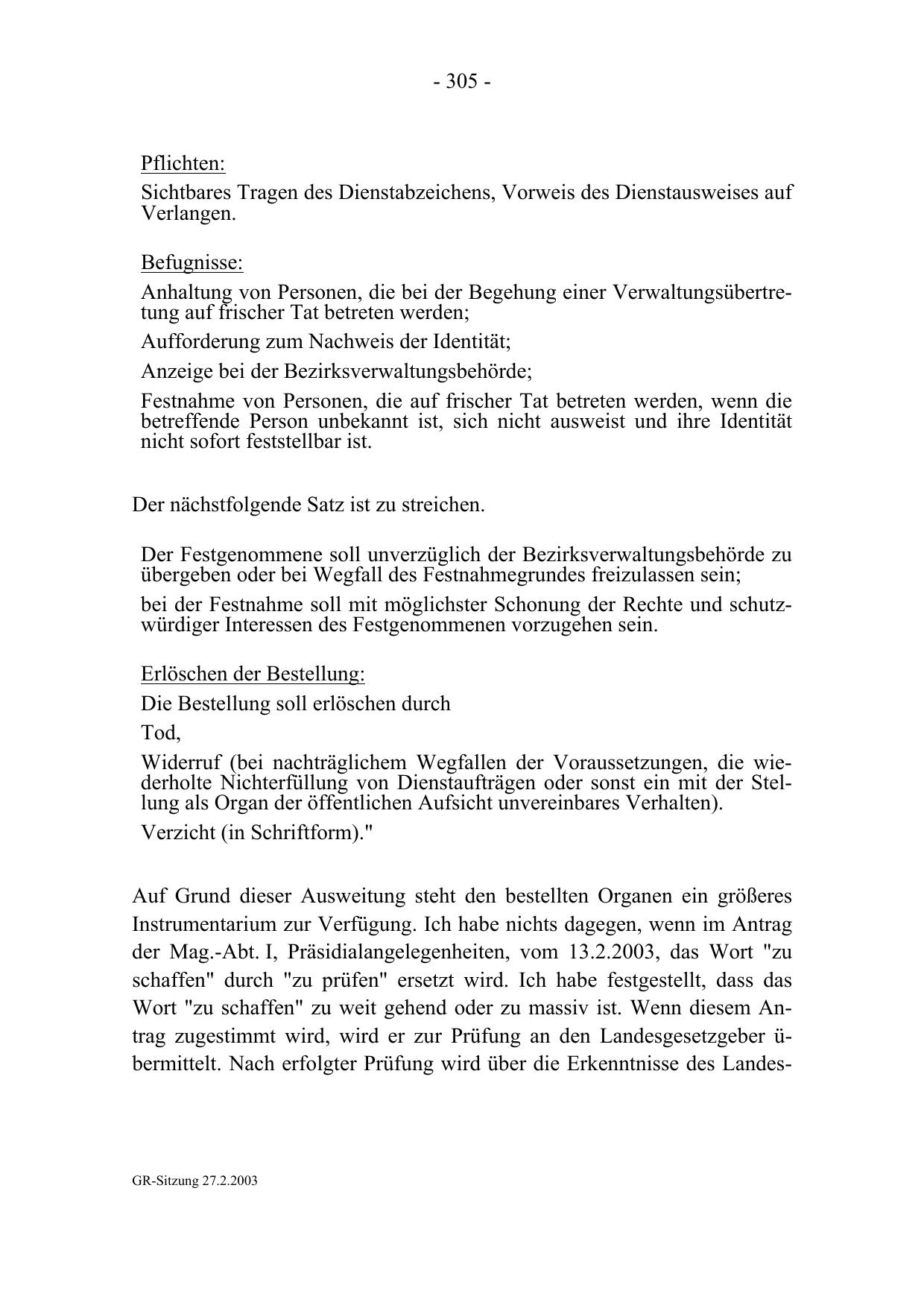 - 305 -

Pflichten:

Sichtbares Tragen des Dienstabzeichens, Vorweis des Dienstausweises auf Verlangen.

Befugnisse:

Anhaltung von Personen, die bei der Begehung einer Verwaltungsübertretung auf frischer Tat betreten werden;

Aufforderung zum Nachweis der Identität;

Anzeige bei der Bezirksverwaltungsbehörde;

Festnahme von Personen, die auf frischer Tat betreten werden, wenn die betreffende Person unbekannt ist, sich nicht ausweist und ihre Identität nicht sofort feststellbar ist.

Der nächstfolgende Satz ist zu streichen.

Der Festgenommene soll unverzüglich der Bezirksverwaltungsbehörde zu übergeben oder bei Wegfall des Festnahmegrundes freizulassen sein;

bei der Festnahme soll mit möglichster Schonung der Rechte und schutzwürdiger Interessen des Festgenommenen vorzugehen sein.

Erlöschen der Bestellung:

Die Bestellung soll erlöschen durch

Tod,

Widerruf (bei nachträglichem Wegfallen der Voraussetzungen, die wiederholte Nichterfüllung von Dienstaufträgen oder sonst ein mit der Stellung als Organ der öffentlichen Aufsicht unvereinbares Verhalten).

Verzicht (in Schriftform)."

Auf Grund dieser Ausweitung steht den bestellten Organen ein größeres Instrumentarium zur Verfügung. Ich habe nichts dagegen, wenn im Antrag der Mag.-Abt. I, Präsidialangelegenheiten, vom 13.2.2003, das Wort "zu schaffen" durch "zu prüfen" ersetzt wird. Ich habe festgestellt, dass das Wort "zu schaffen" zu weit gehend oder zu massiv ist. Wenn diesem Antrag zugestimmt wird, wird er zur Prüfung an den Landesgesetzgeber übermittelt. Nach erfolgter Prüfung wird über die Erkenntnisse des Landes-

GR-Sitzung 27.2.2003